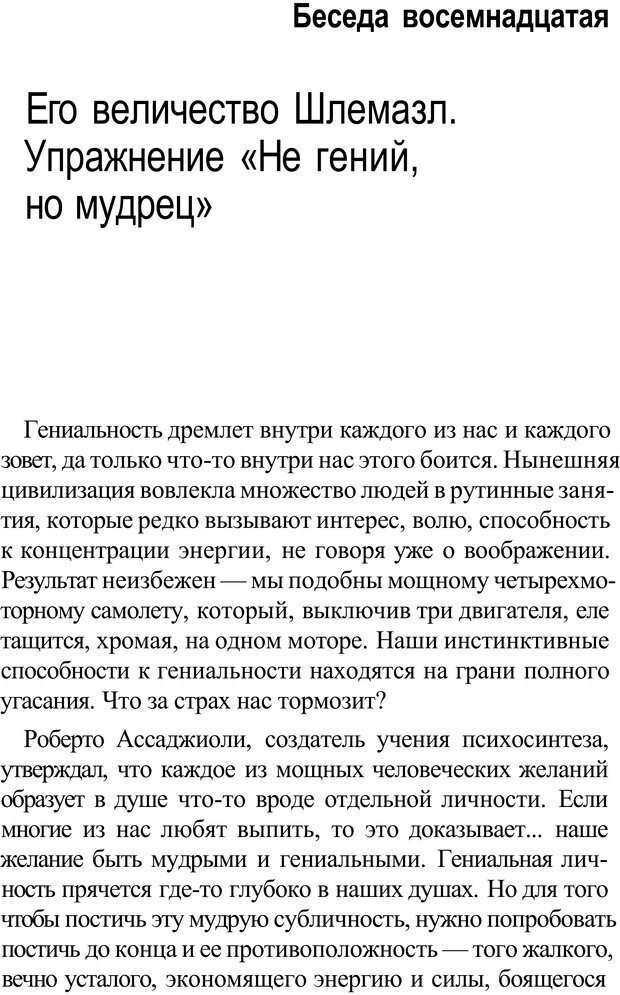 Беседа восемнадцатая

Его величество Шлемазл. Упражнение «Не гений, но мудрец»

Гениальность дремлет внутри каждого из нас и каждого зовет, да только что-то внутри нас этого боится. Нынешняя цивилизация вовлекла множество людей в рутинные занятия, которые редко вызывают интерес, волю, способность к концентрации энергии, не говоря уже о воображении. Результат неизбежен — мы подобны мощному четырехмоторному самолету, который, выключив три двигателя, еле тащится, хромая, на одном моторе. Наши инстинктивные способности к гениальности находятся на грани полного угасания. Что за страх нас тормозит?

Роберто Ассаджиоли, создатель учения психосинтеза, утверждал, что каждое из мощных человеческих желаний образует в душе что-то вроде отдельной личности. Если многие из нас любят выпить, то это доказывает... наше желание быть мудрыми и гениальными. Гениальная личность прячется где-то глубоко в наших душах. Но для того чтобы постичь эту мудрую субличность, нужно попробовать постичь до конца и ее противоположность — того жалкого, вечно усталого, экономящего энергию и силы, боящегося